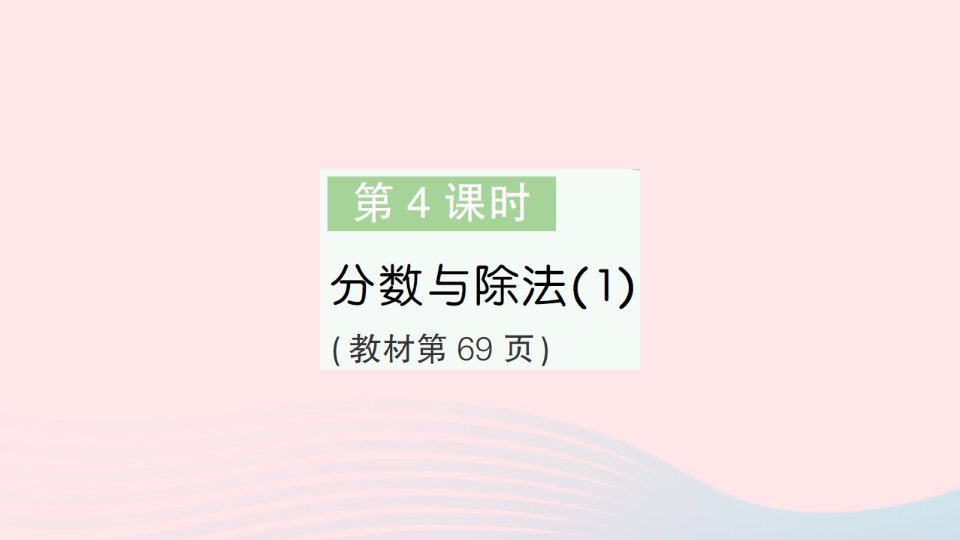 第 4 课时

分数与除法(1)

(教材第 69 页)